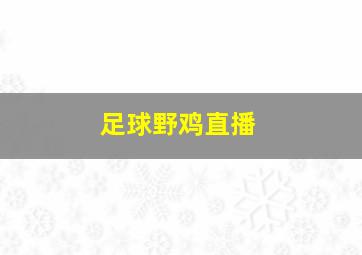 足球野鸡直播